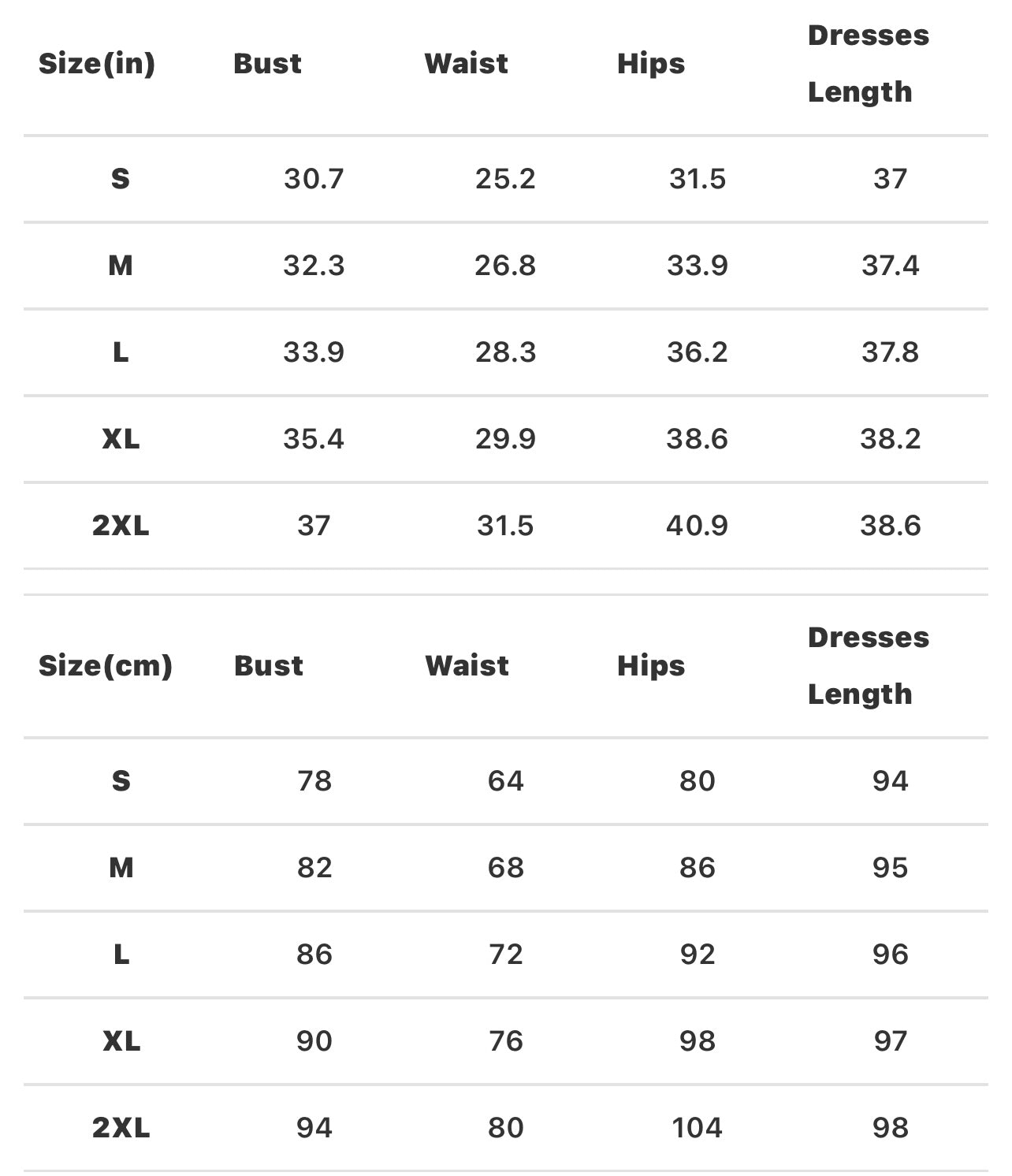 | Size(in) | Bust | Waist | Hips | Dresses Length |
|---|---|---|---|---|
| S | 30.7 | 25.2 | 31.5 | 37 |
| M | 32.3 | 26.8 | 33.9 | 37.4 |
| L | 33.9 | 28.3 | 36.2 | 37.8 |
| XL | 35.4 | 29.9 | 38.6 | 38.2 |
| 2XL | 37 | 31.5 | 40.9 | 38.6 |

| Size(cm) | Bust | Waist | Hips | Dresses Length |
|---|---|---|---|---|
| S | 78 | 64 | 80 | 94 |
| M | 82 | 68 | 86 | 95 |
| L | 86 | 72 | 92 | 96 |
| XL | 90 | 76 | 98 | 97 |
| 2XL | 94 | 80 | 104 | 98 |